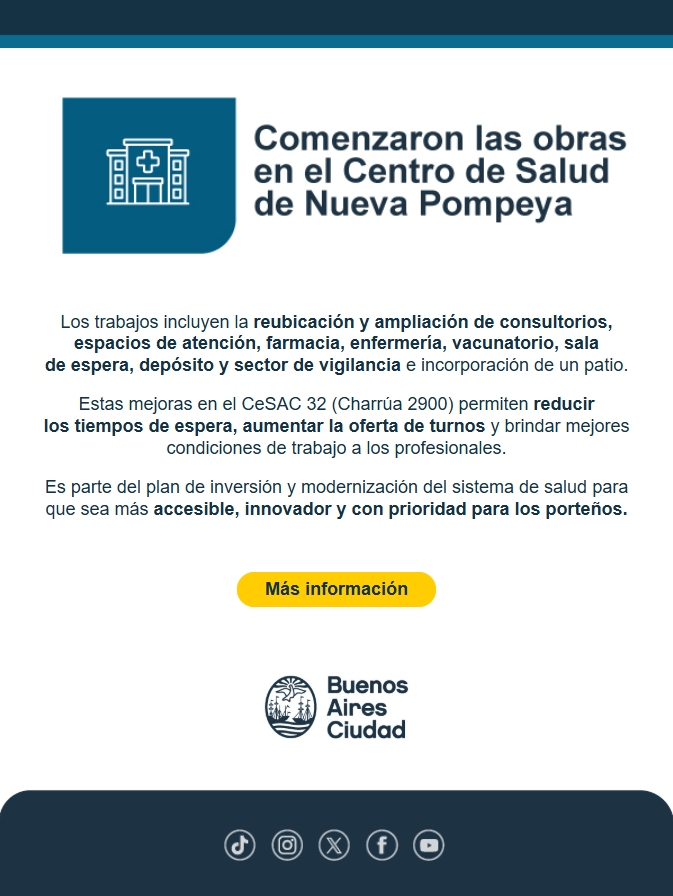 Comenzaron las obras en el Centro de Salud de Nueva Pompeya

Los trabajos incluyen la reubicación y ampliación de consultorios, espacios de atención, farmacia, enfermería, vacunatorio, sala de espera, depósito y sector de vigilancia e incorporación de un patio.

Estas mejoras en el CeSAC 32 (Charrúa 2900) permiten reducir los tiempos de espera, aumentar la oferta de turnos y brindar mejores condiciones de trabajo a los profesionales.

Es parte del plan de inversión y modernización del sistema de salud para que sea más accesible, innovador y con prioridad para los porteños.

Más información

Buenos
Aires
Ciudad